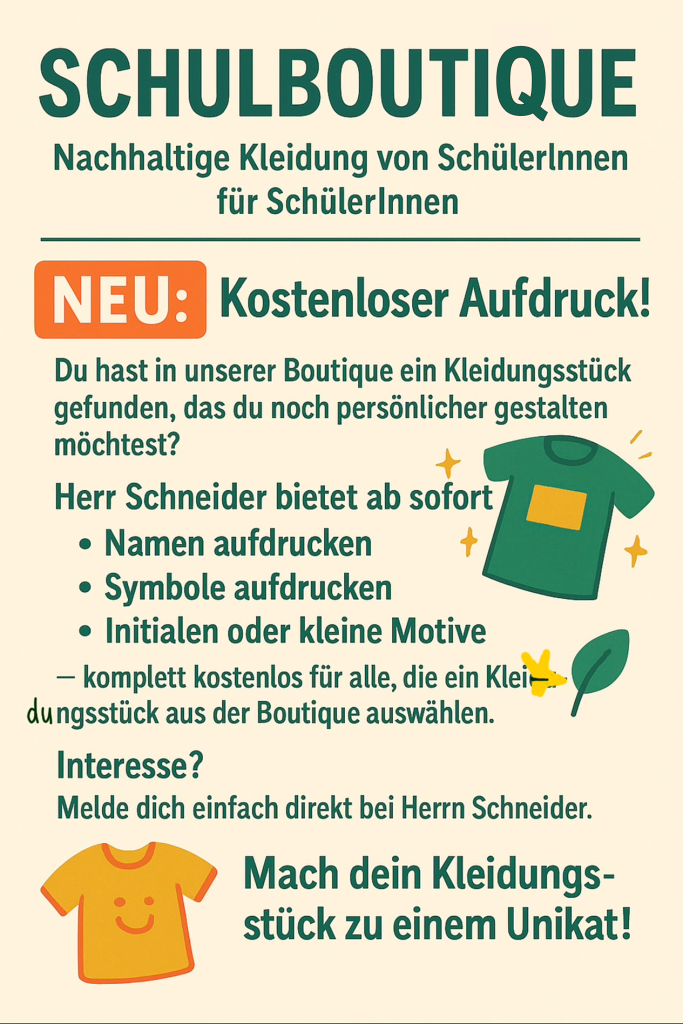 SCHULBOUTIQUE

Nachhaltige Kleidung von SchülerInnen für SchülerInnen

NEU: Kostenloser Aufdruck!

Du hast in unserer Boutique ein Kleidungsstück gefunden, das du noch persönlicher gestalten möchtest?

Herr Schneider bietet ab sofort

• Namen aufdrucken
• Symbole aufdrucken
• Initialen oder kleine Motive

— komplett kostenlos für alle, die ein Kleidungsstück aus der Boutique auswählen.

Interesse?
Melde dich einfach direkt bei Herrn Schneider.

Mach dein Kleidungsstück zu einem Unikat!